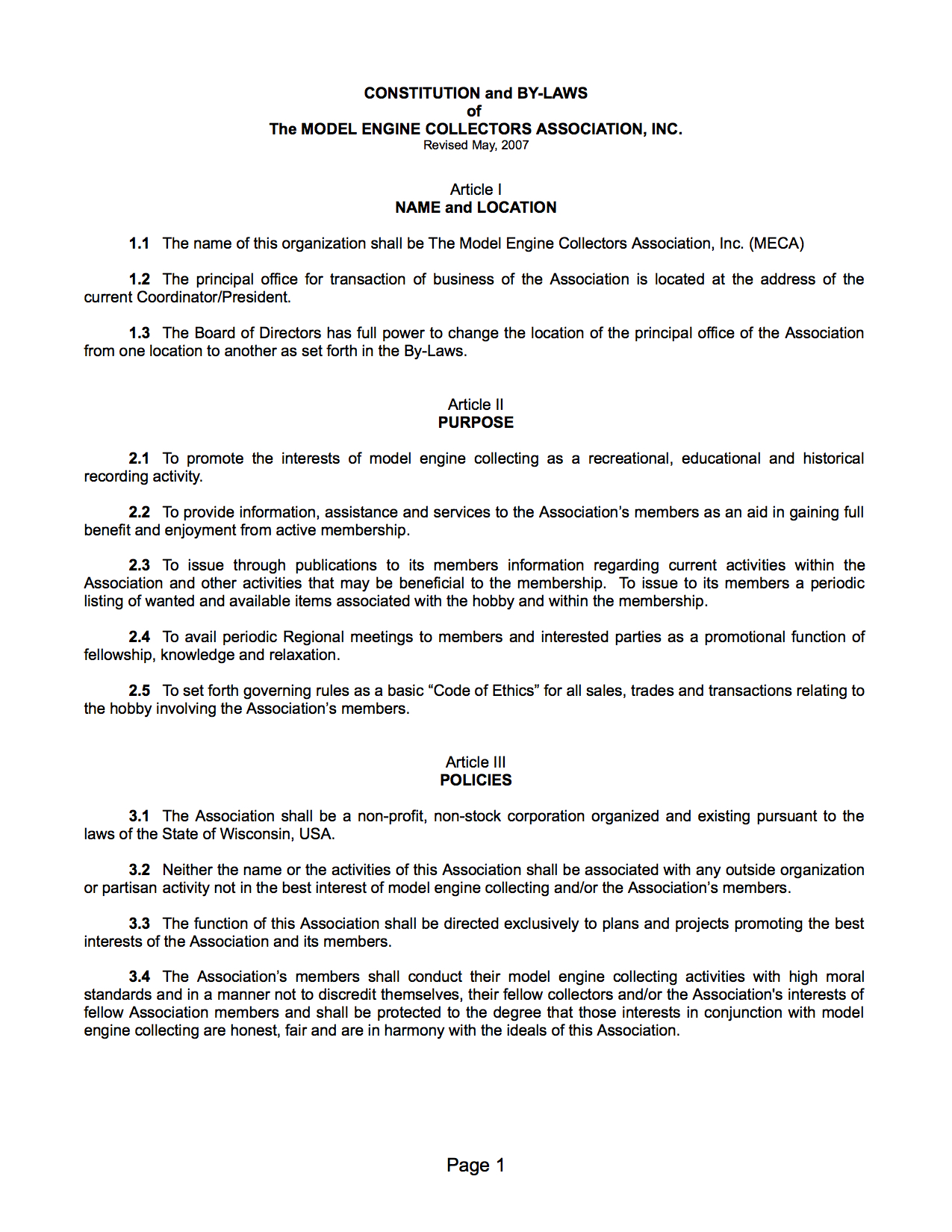 CONSTITUTION and BY-LAWS
of
The MODEL ENGINE COLLECTORS ASSOCIATION, INC.
Revised May, 2007

Article I
NAME and LOCATION

1.1 The name of this organization shall be The Model Engine Collectors Association, Inc. (MECA)

1.2 The principal office for transaction of business of the Association is located at the address of the current Coordinator/President.

1.3 The Board of Directors has full power to change the location of the principal office of the Association from one location to another as set forth in the By-Laws.

Article II
PURPOSE

2.1 To promote the interests of model engine collecting as a recreational, educational and historical recording activity.

2.2 To provide information, assistance and services to the Association's members as an aid in gaining full benefit and enjoyment from active membership.

2.3 To issue through publications to its members information regarding current activities within the Association and other activities that may be beneficial to the membership. To issue to its members a periodic listing of wanted and available items associated with the hobby and within the membership.

2.4 To avail periodic Regional meetings to members and interested parties as a promotional function of fellowship, knowledge and relaxation.

2.5 To set forth governing rules as a basic "Code of Ethics" for all sales, trades and transactions relating to the hobby involving the Association's members.

Article III
POLICIES

3.1 The Association shall be a non-profit, non-stock corporation organized and existing pursuant to the laws of the State of Wisconsin, USA.

3.2 Neither the name or the activities of this Association shall be associated with any outside organization or partisan activity not in the best interest of model engine collecting and/or the Association's members.

3.3 The function of this Association shall be directed exclusively to plans and projects promoting the best interests of the Association and its members.

3.4 The Association's members shall conduct their model engine collecting activities with high moral standards and in a manner not to discredit themselves, their fellow collectors and/or the Association's interests of fellow Association members and shall be protected to the degree that those interests in conjunction with model engine collecting are honest, fair and are in harmony with the ideals of this Association.

Page 1